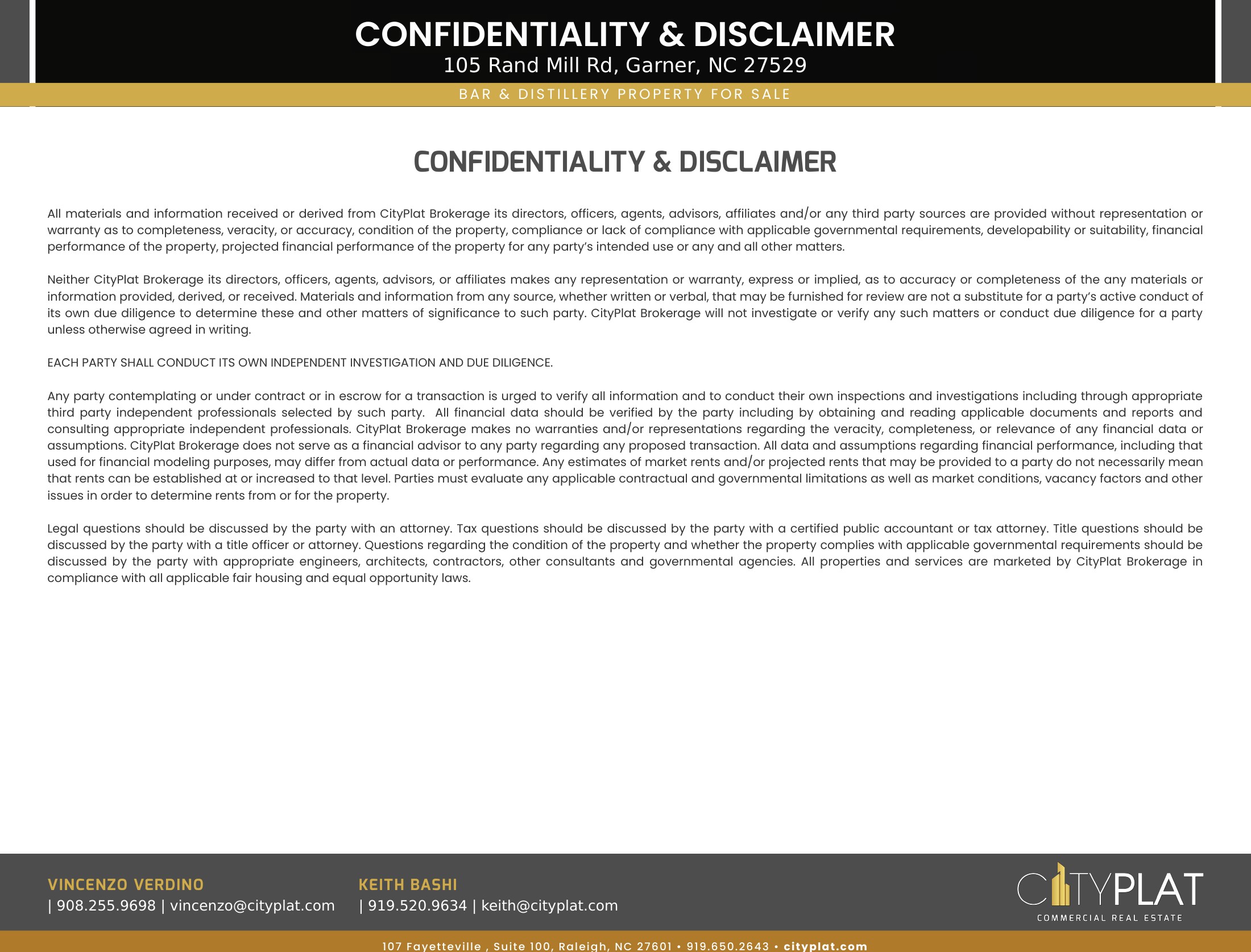 CONFIDENTIALITY & DISCLAIMER
105 Rand Mill Rd, Garner, NC 27529

BAR & DISTILLERY PROPERTY FOR SALE

CONFIDENTIALITY & DISCLAIMER

All materials and information received or derived from CityPlat Brokerage its directors, officers, agents, advisors, affiliates and/or any third party sources are provided without representation or warranty as to completeness, veracity, or accuracy, condition of the property, compliance or lack of compliance with applicable governmental requirements, developability or suitability, financial performance of the property, projected financial performance of the property for any party's intended use or any and all other matters.

Neither CityPlat Brokerage its directors, officers, agents, advisors, or affiliates makes any representation or warranty, express or implied, as to accuracy or completeness of the any materials or information provided, derived, or received. Materials and information from any source, whether written or verbal, that may be furnished for review are not a substitute for a party's active conduct of its own due diligence to determine these and other matters of significance to such party. CityPlat Brokerage will not investigate or verify any such matters or conduct due diligence for a party unless otherwise agreed in writing.

EACH PARTY SHALL CONDUCT ITS OWN INDEPENDENT INVESTIGATION AND DUE DILIGENCE.

Any party contemplating or under contract or in escrow for a transaction is urged to verify all information and to conduct their own inspections and investigations including through appropriate third party independent professionals selected by such party. All financial data should be verified by the party including by obtaining and reading applicable documents and reports and consulting appropriate independent professionals. CityPlat Brokerage makes no warranties and/or representations regarding the veracity, completeness, or relevance of any financial data or assumptions. CityPlat Brokerage does not serve as a financial advisor to any party regarding any proposed transaction. All data and assumptions regarding financial performance, including that used for financial modeling purposes, may differ from actual data or performance. Any estimates of market rents and/or projected rents that may be provided to a party do not necessarily mean that rents can be established at or increased to that level. Parties must evaluate any applicable contractual and governmental limitations as well as market conditions, vacancy factors and other issues in order to determine rents from or for the property.

Legal questions should be discussed by the party with an attorney. Tax questions should be discussed by the party with a certified public accountant or tax attorney. Title questions should be discussed by the party with a title officer or attorney. Questions regarding the condition of the property and whether the property complies with applicable governmental requirements should be discussed by the party with appropriate engineers, architects, contractors, other consultants and governmental agencies. All properties and services are marketed by CityPlat Brokerage in compliance with all applicable fair housing and equal opportunity laws.

VINCENZO VERDINO
| 908.255.9698 | vincenzo@cityplat.com

KEITH BASHI
| 919.520.9634 | keith@cityplat.com

CITYPLAT
COMMERCIAL REAL ESTATE

107 Fayetteville , Suite 100, Raleigh, NC 27601 • 919.650.2643 • cityplat.com